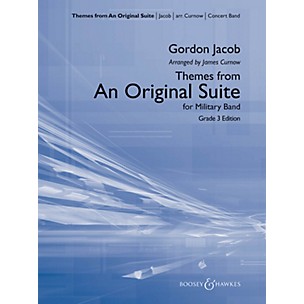 Themes from An Original Suite | Jacob | arr. Curnow | Concert Band

Gordon Jacob

Arranged by James Curnow

Themes from
An Original Suite
for Military Band

Grade 3 Edition

BOOSEY & HAWKES